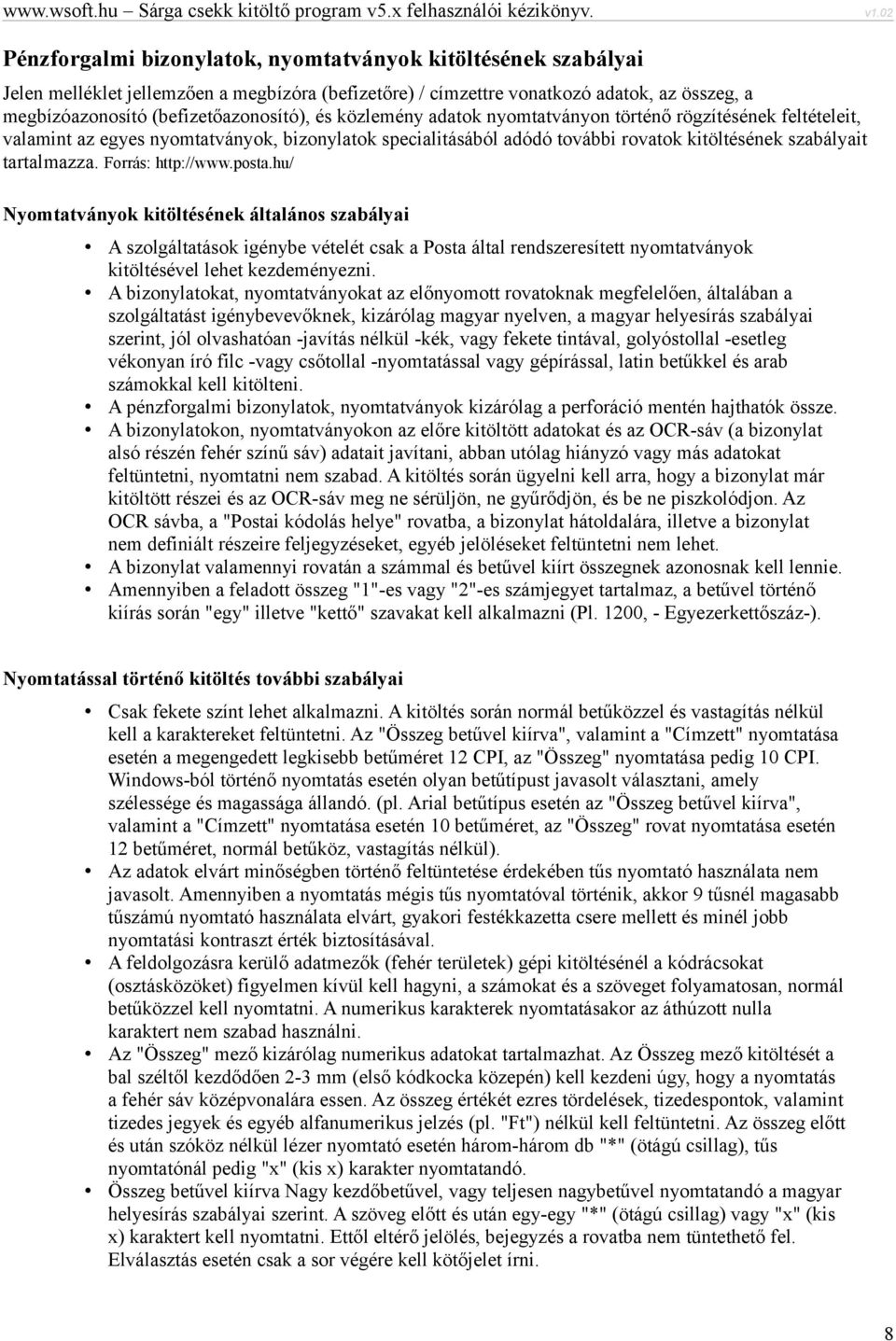 www.wsoft.hu – Sárga csekk kitöltő program v5.x felhasználói kézikönyv. v1.02

Pénzforgalmi bizonylatok, nyomtatványok kitöltésének szabályai

Jelen melléklet jellemzően a megbízóra (befizetőre) / címzettre vonatkozó adatok, az összeg, a megbízóazonosító (befizetőazonosító), és közlemény adatok nyomtatványon történő rögzítésének feltételeit, valamint az egyes nyomtatványok, bizonylatok specialitásából adódó további rovatok kitöltésének szabályait tartalmazza. Forrás: http://www.posta.hu/

Nyomtatványok kitöltésének általános szabályai

• A szolgáltatások igénybe vételét csak a Posta által rendszeresített nyomtatványok kitöltésével lehet kezdeményezni.
• A bizonylatokat, nyomtatványokat az előnyomott rovatoknak megfelelően, általában a szolgáltatást igénybevevőknek, kizárólag magyar nyelven, a magyar helyesírás szabályai szerint, jól olvashatóan -javítás nélkül -kék, vagy fekete tintával, golyóstollal -esetleg vékonyan író filc -vagy csőtollal -nyomtatással vagy gépírással, latin betűkkel és arab számokkal kell kitölteni.
• A pénzforgalmi bizonylatok, nyomtatványok kizárólag a perforáció mentén hajthatók össze.
• A bizonylatokon, nyomtatványokon az előre kitöltött adatokat és az OCR-sáv (a bizonylat alsó részén fehér színű sáv) adatait javítani, abban utólag hiányzó vagy más adatokat feltüntetni, nyomtatni nem szabad. A kitöltés során ügyelni kell arra, hogy a bizonylat már kitöltött részei és az OCR-sáv meg ne sérüljön, ne gyűrődjön, és be ne piszkolódjon. Az OCR sávba, a "Postai kódolás helye" rovatba, a bizonylat hátoldalára, illetve a bizonylat nem definiált részeire feljegyzéseket, egyéb jelöléseket feltüntetni nem lehet.
• A bizonylat valamennyi rovatán a számmal és betűvel kiírt összegnek azonosnak kell lennie.
• Amennyiben a feladott összeg "1"-es vagy "2"-es számjegyet tartalmaz, a betűvel történő kiírás során "egy" illetve "kettő" szavakat kell alkalmazni (Pl. 1200, - Egyezerkettőszáz-).

Nyomtatással történő kitöltés további szabályai

• Csak fekete színt lehet alkalmazni. A kitöltés során normál betűközzel és vastagítás nélkül kell a karaktereket feltüntetni. Az "Összeg betűvel kiírva", valamint a "Címzett" nyomtatása esetén a megengedett legkisebb betűméret 12 CPI, az "Összeg" nyomtatása pedig 10 CPI. Windows-ból történő nyomtatás esetén olyan betűtípust javasolt választani, amely szélessége és magassága állandó. (pl. Arial betűtípus esetén az "Összeg betűvel kiírva", valamint a "Címzett" nyomtatása esetén 10 betűméret, az "Összeg" rovat nyomtatása esetén 12 betűméret, normál betűköz, vastagítás nélkül).
• Az adatok elvárt minőségben történő feltüntetése érdekében tűs nyomtató használata nem javasolt. Amennyiben a nyomtatás mégis tűs nyomtatóval történik, akkor 9 tűsnél magasabb tűszámú nyomtató használata elvárt, gyakori festékkazetta csere mellett és minél jobb nyomtatási kontraszt érték biztosításával.
• A feldolgozásra kerülő adatmezők (fehér területek) gépi kitöltésénél a kódrácsokat (osztásközöket) figyelmen kívül kell hagyni, a számokat és a szöveget folyamatosan, normál betűközzel kell nyomtatni. A numerikus karakterek nyomtatásakor az áthúzott nulla karaktert nem szabad használni.
• Az "Összeg" mező kizárólag numerikus adatokat tartalmazhat. Az Összeg mező kitöltését a bal széltől kezdődően 2-3 mm (első kódkocka közepén) kell kezdeni úgy, hogy a nyomtatás a fehér sáv középvonalára essen. Az összeg értékét ezres tördelések, tizedespontok, valamint tizedes jegyek és egyéb alfanumerikus jelzés (pl. "Ft") nélkül kell feltüntetni. Az összeg előtt és után szóköz nélkül lézer nyomtató esetén három-három db "*" (ötágú csillag), tűs nyomtatónál pedig "x" (kis x) karakter nyomtatandó.
• Összeg betűvel kiírva Nagy kezdőbetűvel, vagy teljesen nagybetűvel nyomtatandó a magyar helyesírás szabályai szerint. A szöveg előtt és után egy-egy "*" (ötágú csillag) vagy "x" (kis x) karaktert kell nyomtatni. Ettől eltérő jelölés, bejegyzés a rovatba nem tüntethető fel. Elválasztás esetén csak a sor végére kell kötőjelet írni.

8